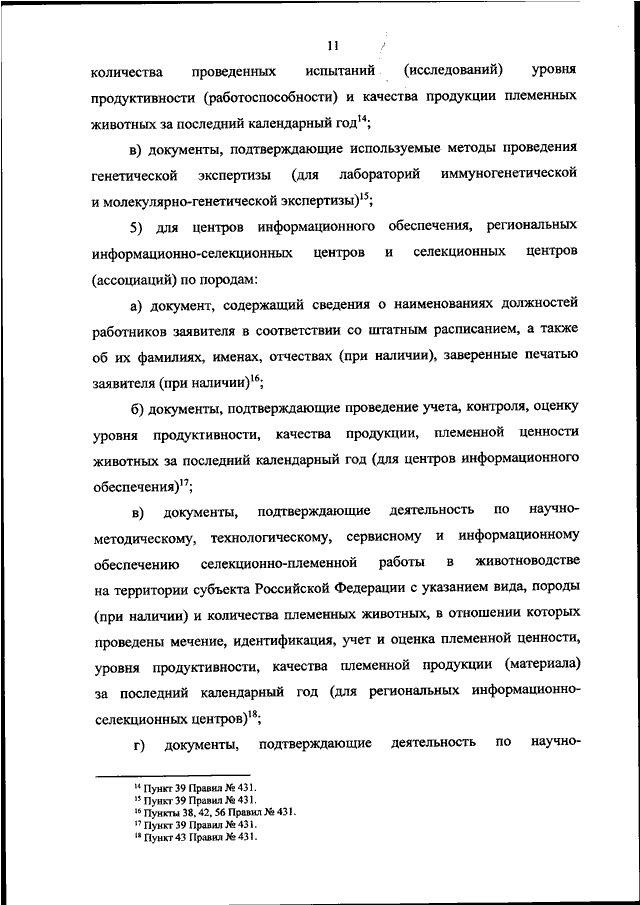 11

количества проведенных испытаний (исследований) уровня продуктивности (работоспособности) и качества продукции племенных животных за последний календарный год$^{14}$;

в) документы, подтверждающие используемые методы проведения генетической экспертизы (для лабораторий иммуногенетической и молекулярно-генетической экспертизы)$^{15}$;

5) для центров информационного обеспечения, региональных информационно-селекционных центров и селекционных центров (ассоциаций) по породам:

а) документ, содержащий сведения о наименованиях должностей работников заявителя в соответствии со штатным расписанием, а также об их фамилиях, именах, отчествах (при наличии), заверенные печатью заявителя (при наличии)$^{16}$;

б) документы, подтверждающие проведение учета, контроля, оценку уровня продуктивности, качества продукции, племенной ценности животных за последний календарный год (для центров информационного обеспечения)$^{17}$;

в) документы, подтверждающие деятельность по научно-методическому, технологическому, сервисному и информационному обеспечению селекционно-племенной работы в животноводстве на территории субъекта Российской Федерации с указанием вида, породы (при наличии) и количества племенных животных, в отношении которых проведены мечение, идентификация, учет и оценка племенной ценности, уровня продуктивности, качества племенной продукции (материала) за последний календарный год (для региональных информационно-селекционных центров)$^{18}$;

г) документы, подтверждающие деятельность по научно-

$^{14}$ Пункт 39 Правил № 431.
$^{15}$ Пункт 39 Правил № 431.
$^{16}$ Пункты 38, 42, 56 Правил № 431.
$^{17}$ Пункт 39 Правил № 431.
$^{18}$ Пункт 43 Правил № 431.